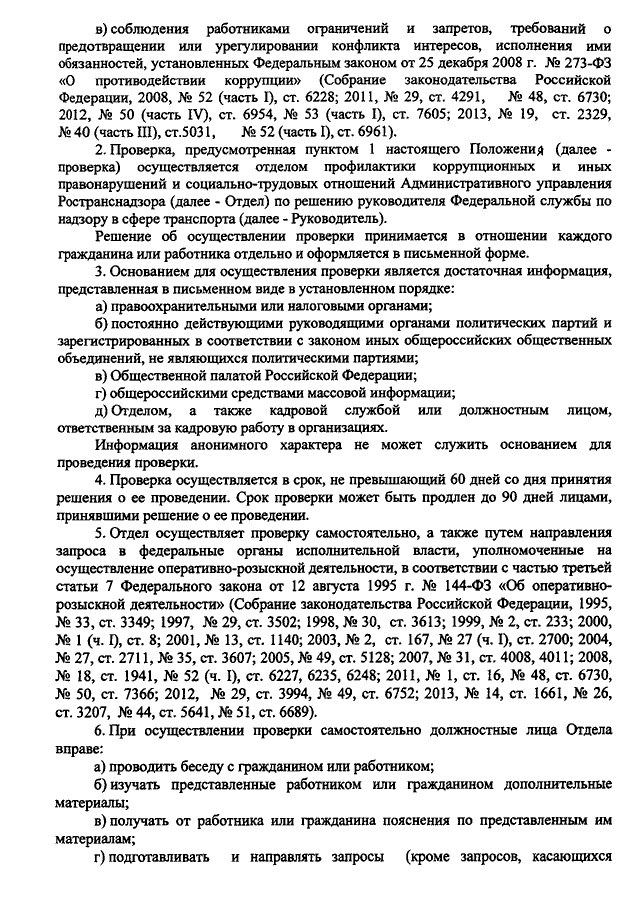 в) соблюдения работниками ограничений и запретов, требований о предотвращении или урегулировании конфликта интересов, исполнения ими обязанностей, установленных Федеральным законом от 25 декабря 2008 г. № 273-ФЗ «О противодействии коррупции» (Собрание законодательства Российской Федерации, 2008, № 52 (часть I), ст. 6228; 2011, № 29, ст. 4291, № 48, ст. 6730; 2012, № 50 (часть IV), ст. 6954, № 53 (часть I), ст. 7605; 2013, № 19, ст. 2329, № 40 (часть III), ст.5031, № 52 (часть I), ст. 6961).

2. Проверка, предусмотренная пунктом 1 настоящего Положения (далее - проверка) осуществляется отделом профилактики коррупционных и иных правонарушений и социально-трудовых отношений Административного управления Ространснадзора (далее - Отдел) по решению руководителя Федеральной службы по надзору в сфере транспорта (далее - Руководитель).

Решение об осуществлении проверки принимается в отношении каждого гражданина или работника отдельно и оформляется в письменной форме.

3. Основанием для осуществления проверки является достаточная информация, представленная в письменном виде в установленном порядке:

а) правоохранительными или налоговыми органами;

б) постоянно действующими руководящими органами политических партий и зарегистрированных в соответствии с законом иных общероссийских общественных объединений, не являющихся политическими партиями;

в) Общественной палатой Российской Федерации;

г) общероссийскими средствами массовой информации;

д) Отделом, а также кадровой службой или должностным лицом, ответственным за кадровую работу в организациях.

Информация анонимного характера не может служить основанием для проведения проверки.

4. Проверка осуществляется в срок, не превышающий 60 дней со дня принятия решения о ее проведении. Срок проверки может быть продлен до 90 дней лицами, принявшими решение о ее проведении.

5. Отдел осуществляет проверку самостоятельно, а также путем направления запроса в федеральные органы исполнительной власти, уполномоченные на осуществление оперативно-розыскной деятельности, в соответствии с частью третьей статьи 7 Федерального закона от 12 августа 1995 г. № 144-ФЗ «Об оперативно-розыскной деятельности» (Собрание законодательства Российской Федерации, 1995, № 33, ст. 3349; 1997, № 29, ст. 3502; 1998, № 30, ст. 3613; 1999, № 2, ст. 233; 2000, № 1 (ч. I), ст. 8; 2001, № 13, ст. 1140; 2003, № 2, ст. 167, № 27 (ч. I), ст. 2700; 2004, № 27, ст. 2711, № 35, ст. 3607; 2005, № 49, ст. 5128; 2007, № 31, ст. 4008, 4011; 2008, № 18, ст. 1941, № 52 (ч. I), ст. 6227, 6235, 6248; 2011, № 1, ст. 16, № 48, ст. 6730, № 50, ст. 7366; 2012, № 29, ст. 3994, № 49, ст. 6752; 2013, № 14, ст. 1661, № 26, ст. 3207, № 44, ст. 5641, № 51, ст. 6689).

6. При осуществлении проверки самостоятельно должностные лица Отдела вправе:

а) проводить беседу с гражданином или работником;

б) изучать представленные работником или гражданином дополнительные материалы;

в) получать от работника или гражданина пояснения по представленным им материалам;

г) подготавливать и направлять запросы (кроме запросов, касающихся